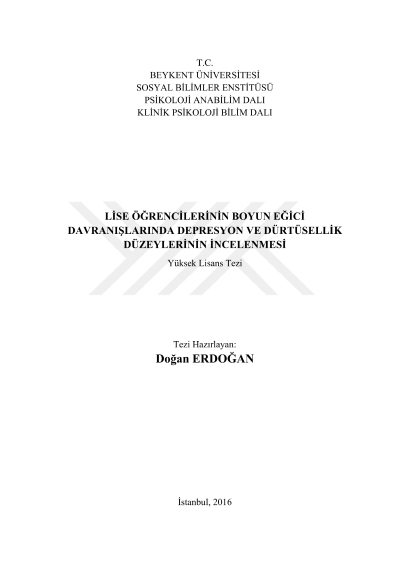 T.C.
BEYKENT ÜNİVERSİTESİ
SOSYAL BİLİMLER ENSTİTÜSÜ
PSİKOLOJİ ANABİLİM DALI
KLİNİK PSİKOLOJİ BİLİM DALI

LİSE ÖĞRENCİLERİNİN BOYUN EĞİCİ DAVRANIŞLARINDA DEPRESYON VE DÜRTÜSELLİK DÜZEYLERİNİN İNCELENMESİ

Yüksek Lisans Tezi

Tezi Hazırlayan:
Doğan ERDOĞAN

İstanbul, 2016